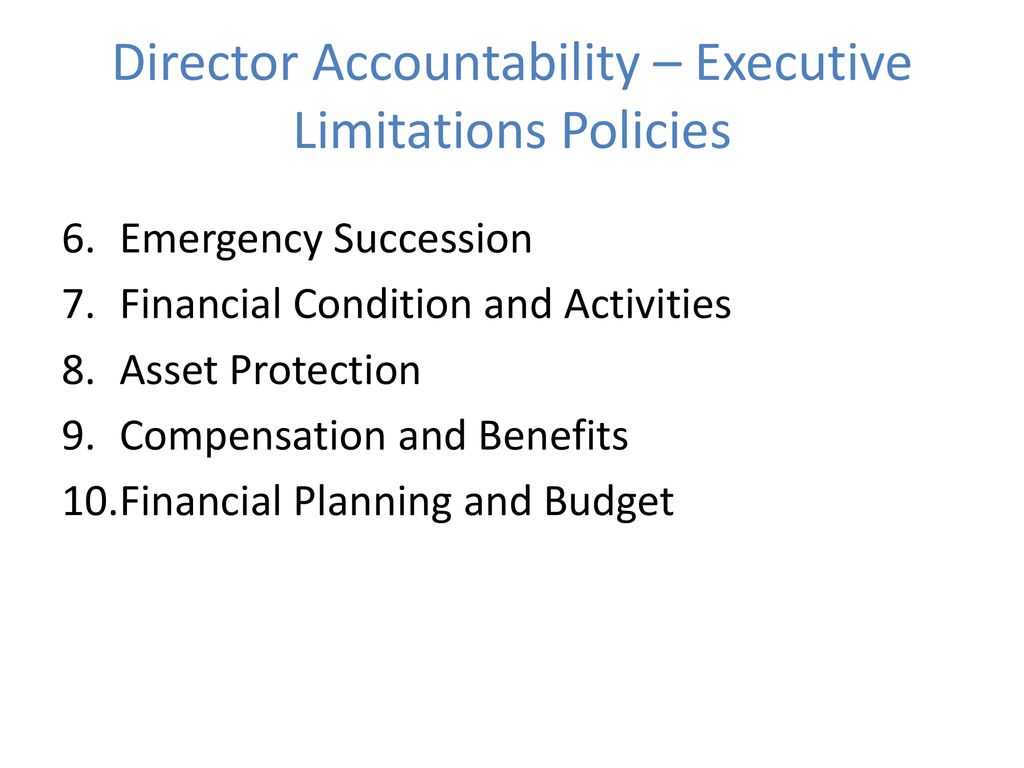 Director Accountability – Executive Limitations Policies

6. Emergency Succession
7. Financial Condition and Activities
8. Asset Protection
9. Compensation and Benefits
10. Financial Planning and Budget